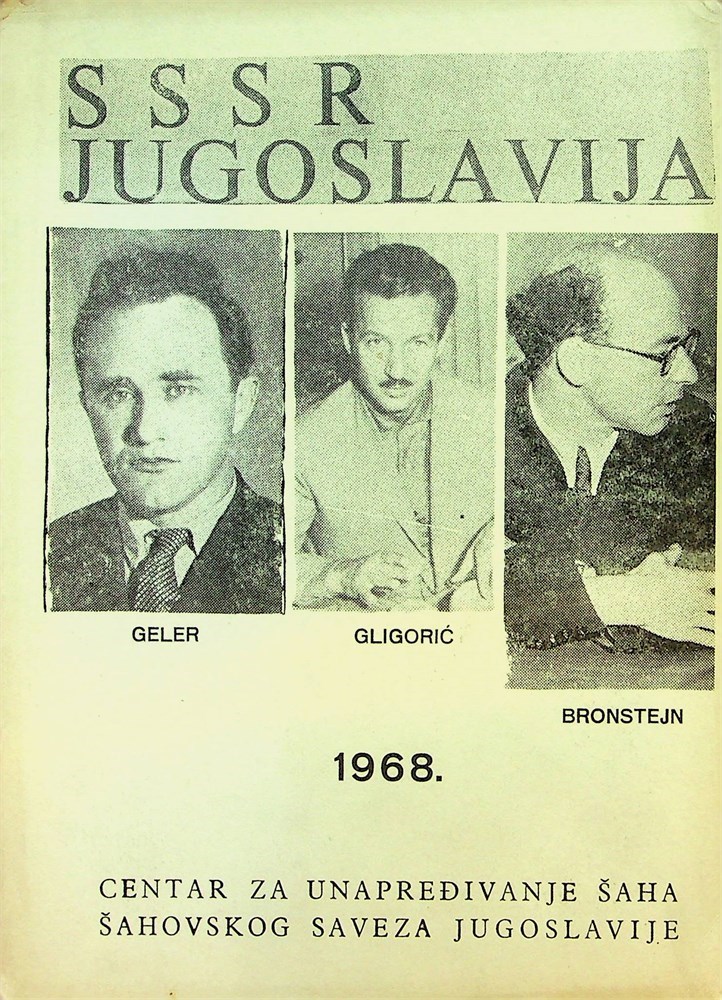 SSSR
JUGOSLAVIJA

GELER

GLIGORIĆ

BRONSTEJN

1968.

CENTAR ZA UNAPREĐIVANJE ŠAHA
ŠAHOVSKOG SAVEZA JUGOSLAVIJE